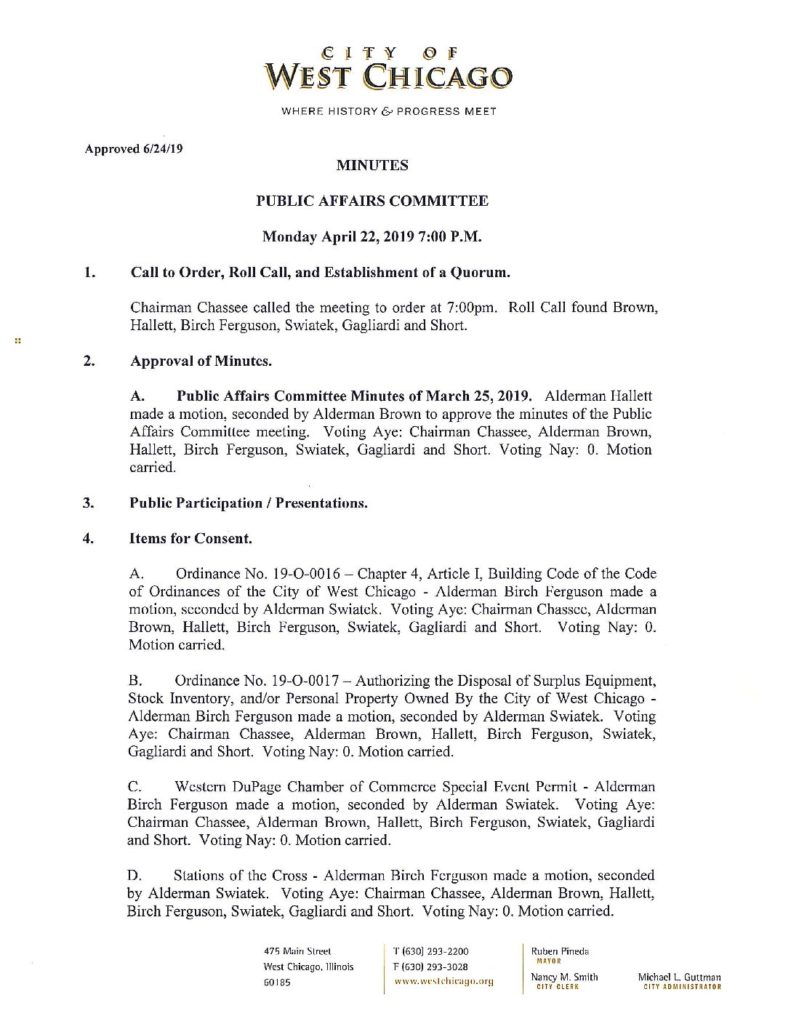 CITY OF
WEST CHICAGO

WHERE HISTORY & PROGRESS MEET

Approved 6/24/19

MINUTES

PUBLIC AFFAIRS COMMITTEE

Monday April 22, 2019 7:00 P.M.

1. Call to Order, Roll Call, and Establishment of a Quorum.

Chairman Chassee called the meeting to order at 7:00pm. Roll Call found Brown, Hallett, Birch Ferguson, Swiatek, Gagliardi and Short.

2. Approval of Minutes.

A. Public Affairs Committee Minutes of March 25, 2019. Alderman Hallett made a motion, seconded by Alderman Brown to approve the minutes of the Public Affairs Committee meeting. Voting Aye: Chairman Chassee, Alderman Brown, Hallett, Birch Ferguson, Swiatek, Gagliardi and Short. Voting Nay: 0. Motion carried.

3. Public Participation / Presentations.

4. Items for Consent.

A. Ordinance No. 19-O-0016 – Chapter 4, Article I, Building Code of the Code of Ordinances of the City of West Chicago - Alderman Birch Ferguson made a motion, seconded by Alderman Swiatek. Voting Aye: Chairman Chassee, Alderman Brown, Hallett, Birch Ferguson, Swiatek, Gagliardi and Short. Voting Nay: 0. Motion carried.

B. Ordinance No. 19-O-0017 – Authorizing the Disposal of Surplus Equipment, Stock Inventory, and/or Personal Property Owned By the City of West Chicago - Alderman Birch Ferguson made a motion, seconded by Alderman Swiatek. Voting Aye: Chairman Chassee, Alderman Brown, Hallett, Birch Ferguson, Swiatek, Gagliardi and Short. Voting Nay: 0. Motion carried.

C. Western DuPage Chamber of Commerce Special Event Permit - Alderman Birch Ferguson made a motion, seconded by Alderman Swiatek. Voting Aye: Chairman Chassee, Alderman Brown, Hallett, Birch Ferguson, Swiatek, Gagliardi and Short. Voting Nay: 0. Motion carried.

D. Stations of the Cross - Alderman Birch Ferguson made a motion, seconded by Alderman Swiatek. Voting Aye: Chairman Chassee, Alderman Brown, Hallett, Birch Ferguson, Swiatek, Gagliardi and Short. Voting Nay: 0. Motion carried.

475 Main Street
West Chicago, Illinois
60185

T (630) 293-2200
F (630) 293-3028
www.westchicago.org

Ruben Pineda
MAYOR

Nancy M. Smith
CITY CLERK

Michael L. Guttman
CITY ADMINISTRATOR